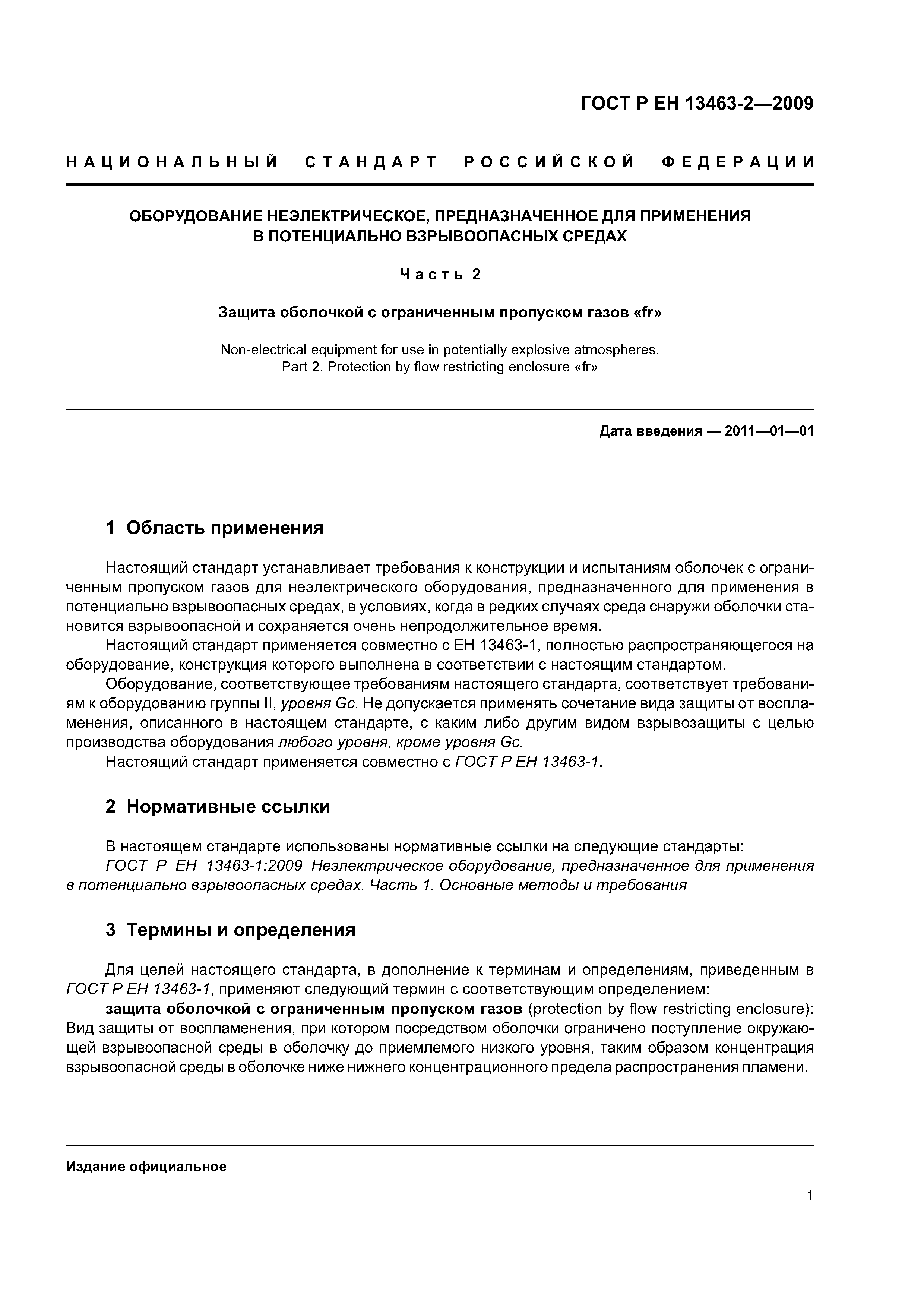 ГОСТ Р ЕН 13463-2—2009

НАЦИОНАЛЬНЫЙ СТАНДАРТ РОССИЙСКОЙ ФЕДЕРАЦИИ

ОБОРУДОВАНИЕ НЕЭЛЕКТРИЧЕСКОЕ, ПРЕДНАЗНАЧЕННОЕ ДЛЯ ПРИМЕНЕНИЯ В ПОТЕНЦИАЛЬНО ВЗРЫВООПАСНЫХ СРЕДАХ

Часть 2

Защита оболочкой с ограниченным пропуском газов «fr»

Non-electrical equipment for use in potentially explosive atmospheres. Part 2. Protection by flow restricting enclosure «fr»

Дата введения — 2011—01—01

1 Область применения

Настоящий стандарт устанавливает требования к конструкции и испытаниям оболочек с ограниченным пропуском газов для неэлектрического оборудования, предназначенного для применения в потенциально взрывоопасных средах, в условиях, когда в редких случаях среда снаружи оболочки становится взрывоопасной и сохраняется очень непродолжительное время.

Настоящий стандарт применяется совместно с ЕН 13463-1, полностью распространяющегося на оборудование, конструкция которого выполнена в соответствии с настоящим стандартом.

Оборудование, соответствующее требованиям настоящего стандарта, соответствует требованиям к оборудованию группы II, уровня Gc. Не допускается применять сочетание вида защиты от воспламенения, описанного в настоящем стандарте, с каким либо другим видом взрывозащиты с целью производства оборудования любого уровня, кроме уровня Gc.

Настоящий стандарт применяется совместно с ГОСТ Р ЕН 13463-1.

2 Нормативные ссылки

В настоящем стандарте использованы нормативные ссылки на следующие стандарты:

ГОСТ Р ЕН 13463-1:2009 Неэлектрическое оборудование, предназначенное для применения в потенциально взрывоопасных средах. Часть 1. Основные методы и требования

3 Термины и определения

Для целей настоящего стандарта, в дополнение к терминам и определениям, приведенным в ГОСТ Р ЕН 13463-1, применяют следующий термин с соответствующим определением:

защита оболочкой с ограниченным пропуском газов (protection by flow restricting enclosure): Вид защиты от воспламенения, при котором посредством оболочки ограничено поступление окружающей взрывоопасной среды в оболочку до приемлемого низкого уровня, таким образом концентрация взрывоопасной среды в оболочке ниже нижнего концентрационного предела распространения пламени.

Издание официальное

1